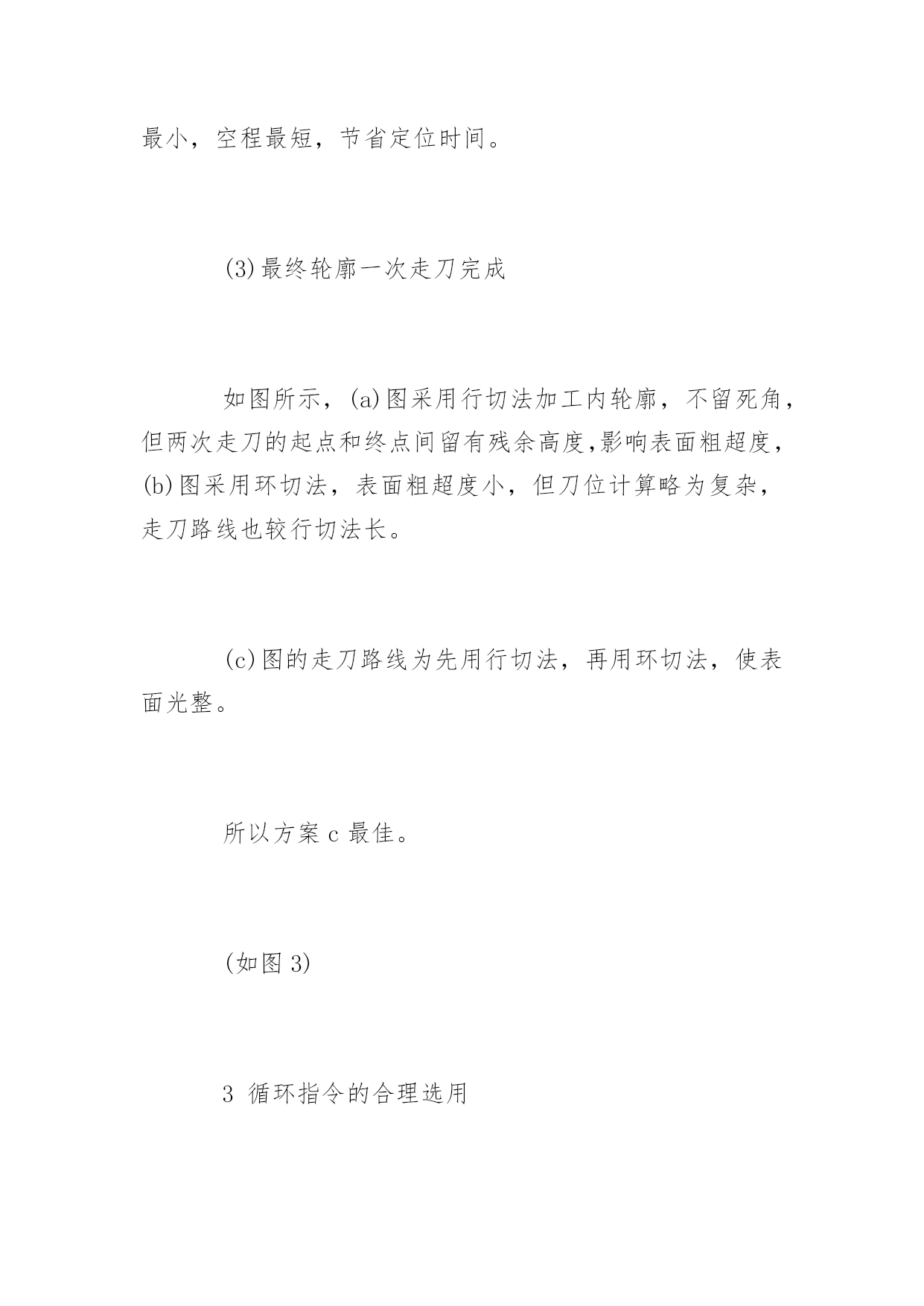 最小，空程最短，节省定位时间。

(3)最终轮廓一次走刀完成

如图所示，(a)图采用行切法加工内轮廓，不留死角，但两次走刀的起点和终点间留有残余高度,影响表面粗超度，(b)图采用环切法，表面粗超度小，但刀位计算略为复杂，走刀路线也较行切法长。

(c)图的走刀路线为先用行切法，再用环切法，使表面光整。

所以方案 c 最佳。

(如图 3)

3 循环指令的合理选用